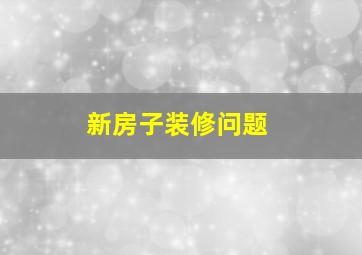 新房子装修问题